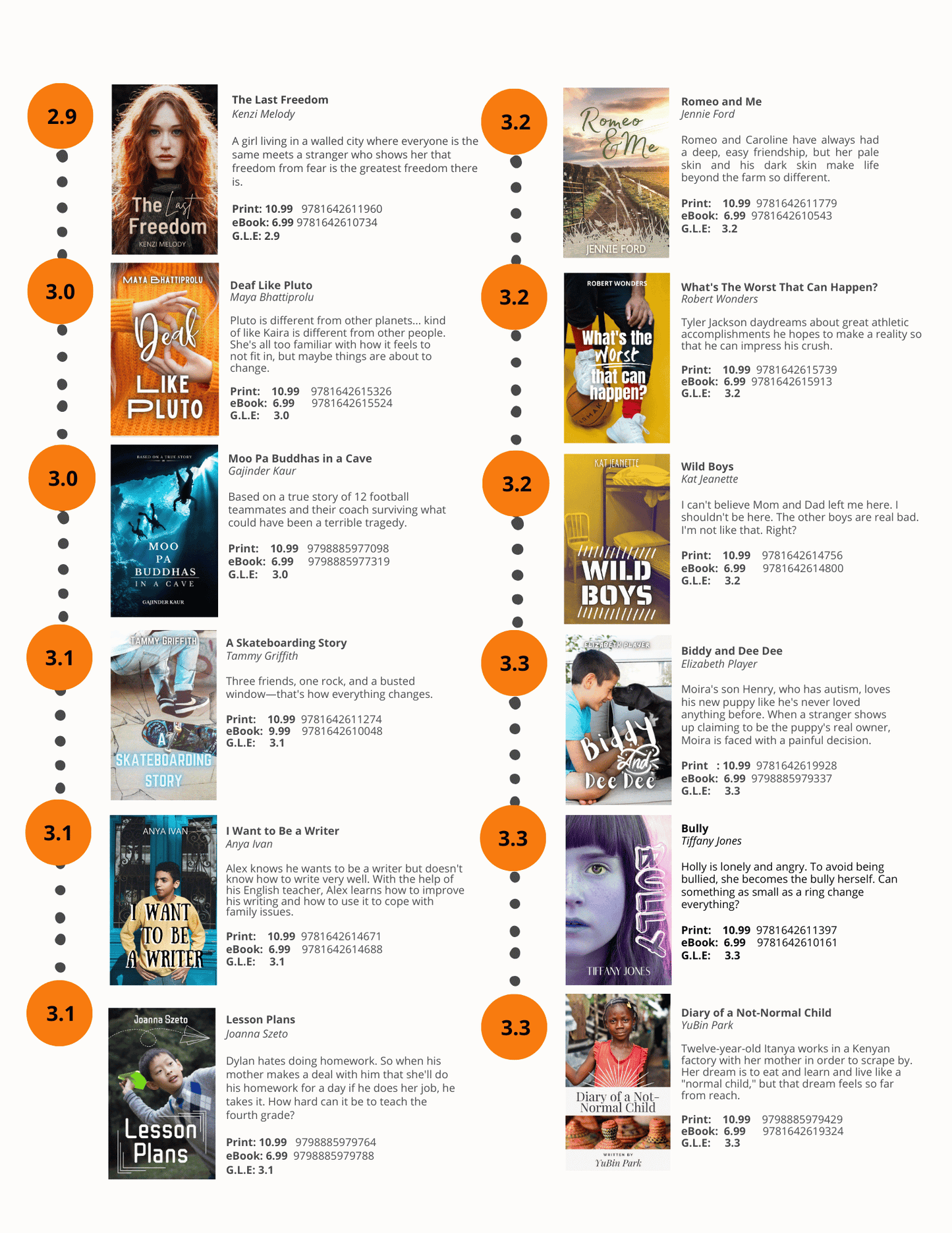 2.9

The Last Freedom
KENZI MELODY

The Last Freedom
Kenzi Melody

A girl living in a walled city where everyone is the same meets a stranger who shows her that freedom from fear is the greatest freedom there is.

Print: 10.99 9781642611960
eBook: 6.99 9781642610734
G.L.E: 2.9

3.0

MAYA BHATTIPROLU
Deaf LIKE PLUTO

Deaf Like Pluto
Maya Bhattiprolu

Pluto is different from other planets... kind of like Kaira is different from other people. She's all too familiar with how it feels to not fit in, but maybe things are about to change.

Print: 10.99 9781642615326
eBook: 6.99 9781642615524
G.L.E: 3.0

3.0

BASED ON A TRUE STORY
MOO PA BUDDHAS IN A CAVE
GAJINDER KAUR

Moo Pa Buddhas in a Cave
Gajinder Kaur

Based on a true story of 12 football teammates and their coach surviving what could have been a terrible tragedy.

Print: 10.99 9798885977098
eBook: 6.99 9798885977319
G.L.E: 3.0

3.1

TAMMY GRIFFITH
A SKATEBOARDING STORY

A Skateboarding Story
Tammy Griffith

Three friends, one rock, and a busted window—that's how everything changes.

Print: 10.99 9781642611274
eBook: 9.99 9781642610048
G.L.E: 3.1

3.1

ANYA IVAN
I WANT TO BE A WRITER

I Want to Be a Writer
Anya Ivan

Alex knows he wants to be a writer but doesn't know how to write very well. With the help of his English teacher, Alex learns how to improve his writing and how to use it to cope with family issues.

Print: 10.99 9781642614671
eBook: 6.99 9781642614688
G.L.E: 3.1

3.1

Joanna Szeto
Lesson Plans

Lesson Plans
Joanna Szeto

Dylan hates doing homework. So when his mother makes a deal with him that she'll do his homework for a day if he does her job, he takes it. How hard can it be to teach the fourth grade?

Print: 10.99 9798885979764
eBook: 6.99 9798885979788
G.L.E: 3.1

3.2

Romeo & Me
JENNIE FORD

Romeo and Me
Jennie Ford

Romeo and Caroline have always had a deep, easy friendship, but her pale skin and his dark skin make life beyond the farm so different.

Print: 10.99 9781642611779
eBook: 6.99 9781642610543
G.L.E: 3.2

3.2

ROBERT WONDERS
What's the Worst that can happen?

What's The Worst That Can Happen?
Robert Wonders

Tyler Jackson daydreams about great athletic accomplishments he hopes to make a reality so that he can impress his crush.

Print: 10.99 9781642615739
eBook: 6.99 9781642615913
G.L.E: 3.2

3.2

KAT JEANETTE
WILD BOYS

Wild Boys
Kat Jeanette

I can't believe Mom and Dad left me here. I shouldn't be here. The other boys are real bad. I'm not like that. Right?

Print: 10.99 9781642614756
eBook: 6.99 9781642614800
G.L.E: 3.2

3.3

ELIZABETH PLAYER
Biddy And Dee Dee

Biddy and Dee Dee
Elizabeth Player

Moira's son Henry, who has autism, loves his new puppy like he's never loved anything before. When a stranger shows up claiming to be the puppy's real owner, Moira is faced with a painful decision.

Print : 10.99 9781642619928
eBook: 6.99 9798885979337
G.L.E: 3.3

3.3

BULLY
TIFFANY JONES

Bully
Tiffany Jones

Holly is lonely and angry. To avoid being bullied, she becomes the bully herself. Can something as small as a ring change everything?

Print: 10.99 9781642611397
eBook: 6.99 9781642610161
G.L.E: 3.3

3.3

Diary of a Not-Normal Child
WRITTEN BY
YuBin Park

Diary of a Not-Normal Child
YuBin Park

Twelve-year-old Itanya works in a Kenyan factory with her mother in order to scrape by. Her dream is to eat and learn and live like a "normal child," but that dream feels so far from reach.

Print: 10.99 9798885979429
eBook: 6.99 9781642619324
G.L.E: 3.3